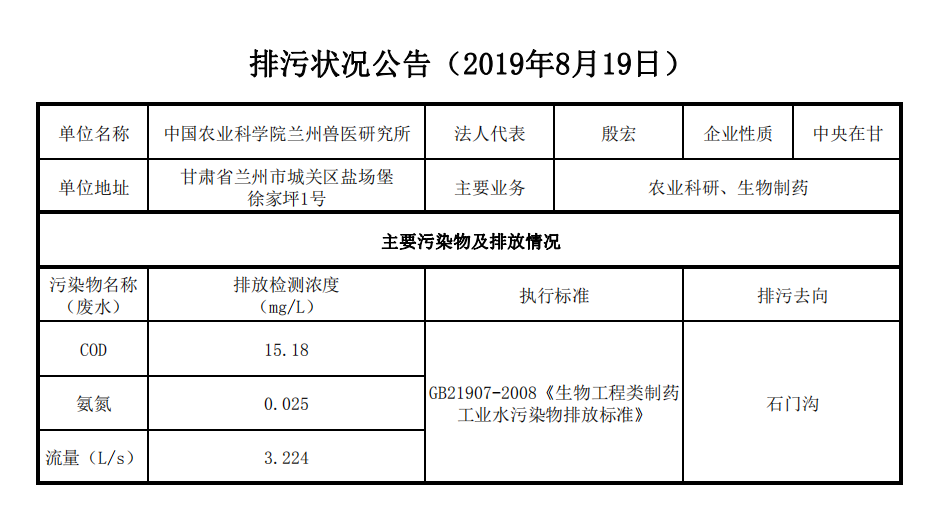 排污状况公告（2019年8月19日）

| 单位名称 | 中国农业科学院兰州兽医研究所 | 法人代表 | 殷宏 | 企业性质 | 中央在甘 |
|---|---|---|---|---|---|
| 单位地址 | 甘肃省兰州市城关区盐场堡徐家坪1号 | 主要业务 | 农业科研、生物制药 | | |
| 主要污染物及排放情况 | | | | | |
| 污染物名称（废水） | 排放检测浓度（mg/L） | 执行标准 | | 排污去向 | |
| COD | 15.18 | GB21907-2008《生物工程类制药工业水污染物排放标准》 | | 石门沟 | |
| 氨氮 | 0.025 | | | | |
| 流量（L/s） | 3.224 | | | | |